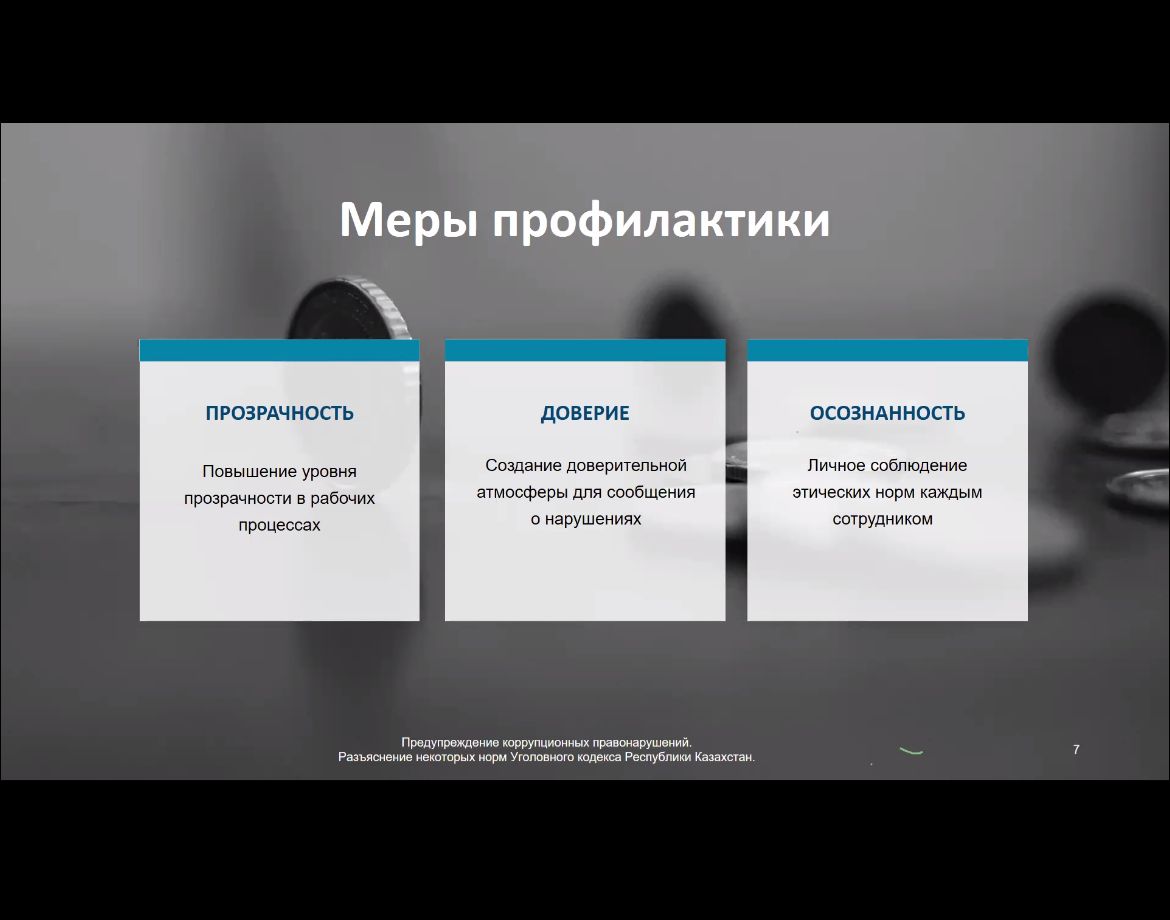 Меры профилактики

ПРОЗРАЧНОСТЬ

Повышение уровня прозрачности в рабочих процессах

ДОВЕРИЕ

Создание доверительной атмосферы для сообщения о нарушениях

ОСОЗНАННОСТЬ

Личное соблюдение этических норм каждым сотрудником

Предупреждение коррупционных правонарушений.
Разъяснение некоторых норм Уголовного кодекса Республики Казахстан.

7